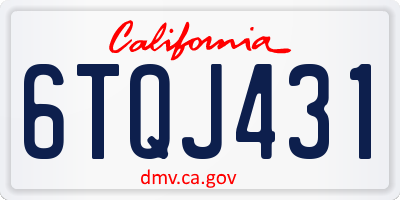 California

6TQJ431

dmv.ca.gov